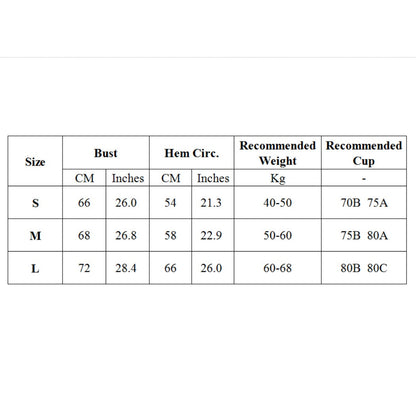 | Size | Bust | | Hem Circ. | | Recommended Weight | Recommended Cup |
|---|---|---|---|---|---|---|
| | CM | Inches | CM | Inches | Kg | - |
| S | 66 | 26.0 | 54 | 21.3 | 40-50 | 70B 75A |
| M | 68 | 26.8 | 58 | 22.9 | 50-60 | 75B 80A |
| L | 72 | 28.4 | 66 | 26.0 | 60-68 | 80B 80C |